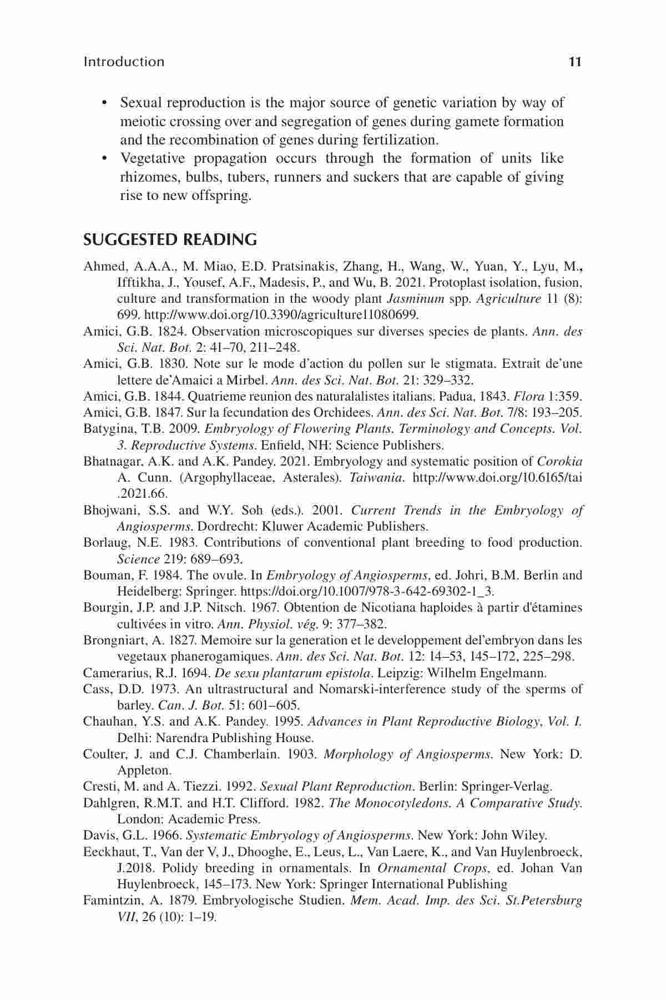 Introduction 11

• Sexual reproduction is the major source of genetic variation by way of meiotic crossing over and segregation of genes during gamete formation and the recombination of genes during fertilization.
• Vegetative propagation occurs through the formation of units like rhizomes, bulbs, tubers, runners and suckers that are capable of giving rise to new offspring.

SUGGESTED READING

Ahmed, A.A.A., M. Miao, E.D. Pratsinakis, Zhang, H., Wang, W., Yuan, Y., Lyu, M., Ifftikha, J., Yousef, A.F., Madesis, P., and Wu, B. 2021. Protoplast isolation, fusion, culture and transformation in the woody plant Jasminum spp. Agriculture 11 (8): 699. http://www.doi.org/10.3390/agriculture11080699.
Amici, G.B. 1824. Observation microscopiques sur diverses species de plants. Ann. des Sci. Nat. Bot. 2: 41–70, 211–248.
Amici, G.B. 1830. Note sur le mode d'action du pollen sur le stigmata. Extrait de'une lettere de'Amaici a Mirbel. Ann. des Sci. Nat. Bot. 21: 329–332.
Amici, G.B. 1844. Quatrieme reunion des naturalalistes italians. Padua, 1843. Flora 1:359.
Amici, G.B. 1847. Sur la fecundation des Orchidees. Ann. des Sci. Nat. Bot. 7/8: 193–205.
Batygina, T.B. 2009. Embryology of Flowering Plants. Terminology and Concepts. Vol. 3. Reproductive Systems. Enfield, NH: Science Publishers.
Bhatnagar, A.K. and A.K. Pandey. 2021. Embryology and systematic position of Corokia A. Cunn. (Argophyllaceae, Asterales). Taiwania. http://www.doi.org/10.6165/tai.2021.66.
Bhojwani, S.S. and W.Y. Soh (eds.). 2001. Current Trends in the Embryology of Angiosperms. Dordrecht: Kluwer Academic Publishers.
Borlaug, N.E. 1983. Contributions of conventional plant breeding to food production. Science 219: 689–693.
Bouman, F. 1984. The ovule. In Embryology of Angiosperms, ed. Johri, B.M. Berlin and Heidelberg: Springer. https://doi.org/10.1007/978-3-642-69302-1_3.
Bourgin, J.P. and J.P. Nitsch. 1967. Obtention de Nicotiana haploides à partir d'étamines cultivées in vitro. Ann. Physiol. vég. 9: 377–382.
Brongniart, A. 1827. Memoire sur la generation et le developpement del'embryon dans les vegetaux phanerogamiques. Ann. des Sci. Nat. Bot. 12: 14–53, 145–172, 225–298.
Camerarius, R.J. 1694. De sexu plantarum epistola. Leipzig: Wilhelm Engelmann.
Cass, D.D. 1973. An ultrastructural and Nomarski-interference study of the sperms of barley. Can. J. Bot. 51: 601–605.
Chauhan, Y.S. and A.K. Pandey. 1995. Advances in Plant Reproductive Biology, Vol. I. Delhi: Narendra Publishing House.
Coulter, J. and C.J. Chamberlain. 1903. Morphology of Angiosperms. New York: D. Appleton.
Cresti, M. and A. Tiezzi. 1992. Sexual Plant Reproduction. Berlin: Springer-Verlag.
Dahlgren, R.M.T. and H.T. Clifford. 1982. The Monocotyledons. A Comparative Study. London: Academic Press.
Davis, G.L. 1966. Systematic Embryology of Angiosperms. New York: John Wiley.
Eeckhaut, T., Van der V, J., Dhooghe, E., Leus, L., Van Laere, K., and Van Huylenbroeck, J.2018. Polidy breeding in ornamentals. In Ornamental Crops, ed. Johan Van Huylenbroeck, 145–173. New York: Springer International Publishing
Famintzin, A. 1879. Embryologische Studien. Mem. Acad. Imp. des Sci. St.Petersburg VII, 26 (10): 1–19.